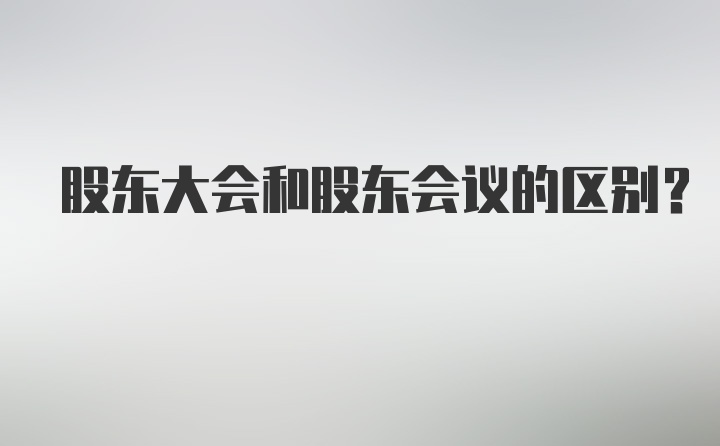 股东大会和股东会议的区别？